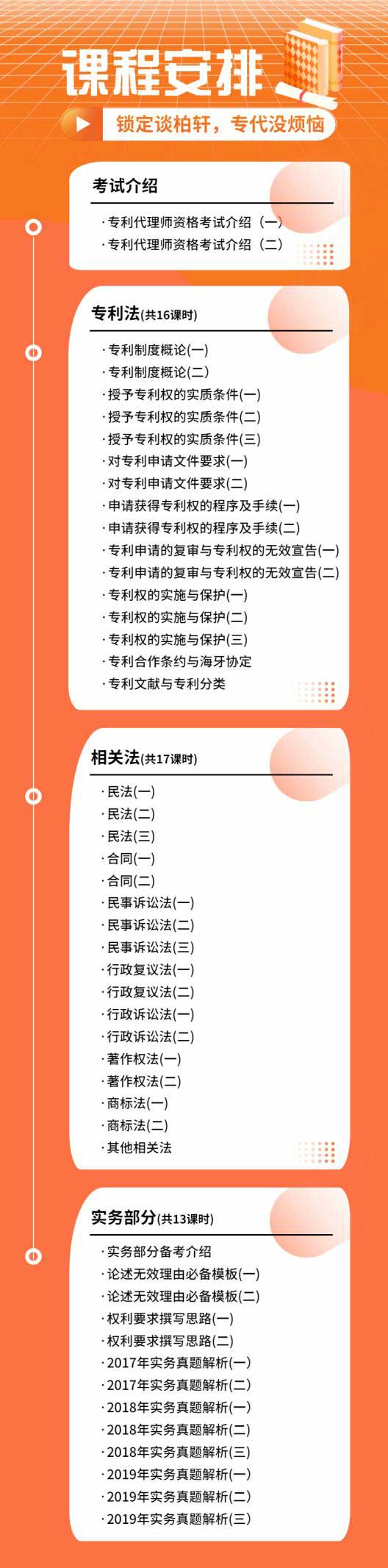 课程安排

锁定谈柏轩，专代没烦恼

考试介绍

· 专利代理师资格考试介绍（一）
· 专利代理师资格考试介绍（二）

专利法(共16课时)

· 专利制度概论(一)
· 专利制度概论(二)
· 授予专利权的实质条件(一)
· 授予专利权的实质条件(二)
· 授予专利权的实质条件(三)
· 对专利申请文件要求(一)
· 对专利申请文件要求(二)
· 申请获得专利权的程序及手续(一)
· 申请获得专利权的程序及手续(二)
· 专利申请的复审与专利权的无效宣告(一)
· 专利申请的复审与专利权的无效宣告(二)
· 专利权的实施与保护(一)
· 专利权的实施与保护(二)
· 专利权的实施与保护(三)
· 专利合作条约与海牙协定
· 专利文献与专利分类

相关法(共17课时)

· 民法(一)
· 民法(二)
· 民法(三)
· 合同(一)
· 合同(二)
· 民事诉讼法(一)
· 民事诉讼法(二)
· 民事诉讼法(三)
· 行政复议法(一)
· 行政复议法(二)
· 行政诉讼法(一)
· 行政诉讼法(二)
· 著作权法(一)
· 著作权法(二)
· 商标法(一)
· 商标法(二)
· 其他相关法

实务部分(共13课时)

· 实务部分备考介绍
· 论述无效理由必备模板(一)
· 论述无效理由必备模板(二)
· 权利要求撰写思路(一)
· 权利要求撰写思路(二)
· 2017年实务真题解析(一)
· 2017年实务真题解析(二)
· 2018年实务真题解析(一)
· 2018年实务真题解析(二)
· 2018年实务真题解析(三)
· 2019年实务真题解析(一)
· 2019年实务真题解析(二)
· 2019年实务真题解析(三)